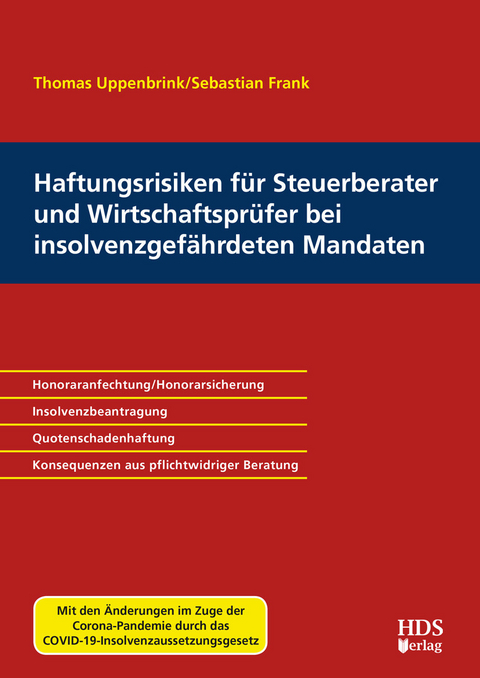 Thomas Uppenbrink/Sebastian Frank

Haftungsrisiken für Steuerberater und Wirtschaftsprüfer bei insolvenzgefährdeten Mandaten

Honoraranfechtung/Honorarsicherung

Insolvenzbeantragung

Quotenschadenhaftung

Konsequenzen aus pflichtwidriger Beratung

Mit den Änderungen im Zuge der Corona-Pandemie durch das COVID-19-Insolvenzaussetzungsgesetz

HDS Verlag